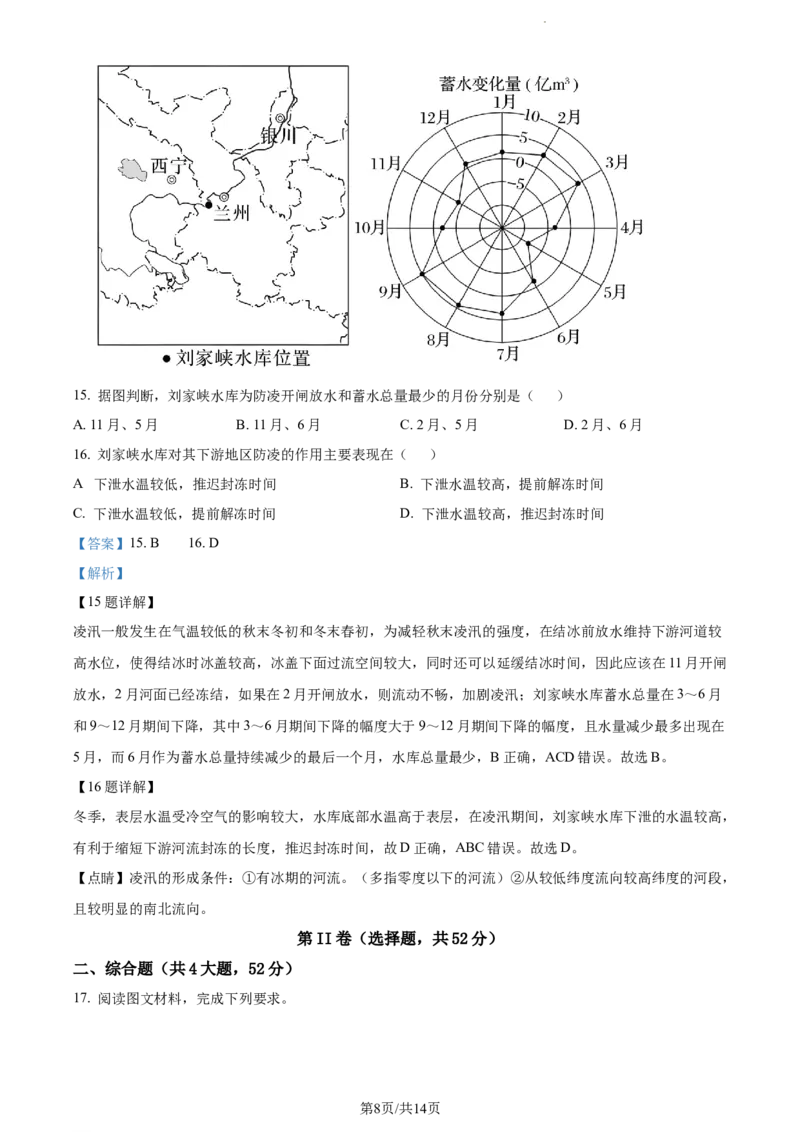 银川

西宁

兰州

●刘家峡水库位置

蓄水变化量（亿m³）

1月 2月 3月 4月 5月 6月 7月 8月 9月 10月 11月 12月

10 5 0 -5

15. 据图判断，刘家峡水库为防凌开闸放水和蓄水总量最少的月份分别是（　　）

A. 11月、5月　　B. 11月、6月　　C. 2月、5月　　D. 2月、6月

16. 刘家峡水库对其下游地区防凌的作用主要表现在（　　）

A　下泄水温较低，推迟封冻时间　　B. 下泄水温较高，提前解冻时间

C. 下泄水温较低，提前解冻时间　　D. 下泄水温较高，推迟封冻时间

【答案】15. B　　16. D

【解析】

【15题详解】

凌汛一般发生在气温较低的秋末冬初和冬末春初，为减轻秋末凌汛的强度，在结冰前放水维持下游河道较高水位，使得结冰时冰盖较高，冰盖下面过流空间较大，同时还可以延缓结冰时间，因此应该在11月开闸放水，2月河面已经冻结，如果在2月开闸放水，则流动不畅，加剧凌汛；刘家峡水库蓄水总量在3～6月和9～12月期间下降，其中3～6月期间下降的幅度大于9～12月期间下降的幅度，且水量减少最多出现在5月，而6月作为蓄水总量持续减少的最后一个月，水库总量最少，B正确，ACD错误。故选B。

【16题详解】

冬季，表层水温受冷空气的影响较大，水库底部水温高于表层，在凌汛期间，刘家峡水库下泄的水温较高，有利于缩短下游河流封冻的长度，推迟封冻时间，故D正确，ABC错误。故选D。

【点睛】凌汛的形成条件：①有冰期的河流。（多指零度以下的河流）②从较低纬度流向较高纬度的河段，且较明显的南北流向。

第II卷（选择题，共52分）

二、综合题（共4大题，52分）

17. 阅读图文材料，完成下列要求。

第8页/共14页